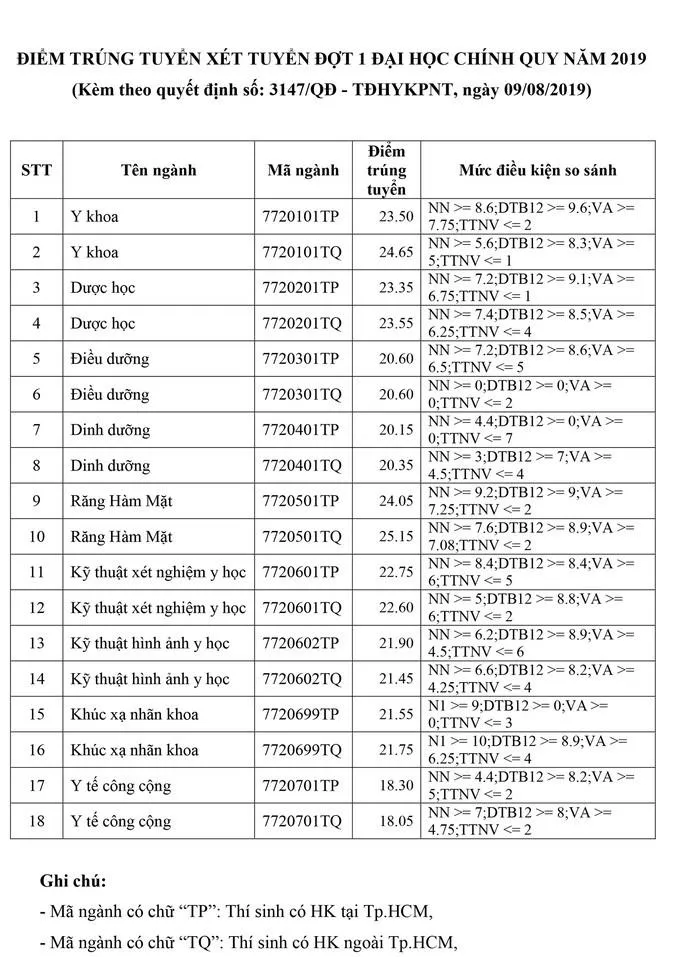 ĐIỂM TRÚNG TUYỂN XÉT TUYỂN ĐỢT 1 ĐẠI HỌC CHÍNH QUY NĂM 2019
(Kèm theo quyết định số: 3147/QĐ - TĐHYKPNT, ngày 09/08/2019)

| STT | Tên ngành | Mã ngành | Điểm trúng tuyển | Mức điều kiện so sánh |
|---|---|---|---|---|
| 1 | Y khoa | 7720101TP | 23.50 | NN >= 8.6;DTB12 >= 9.6;VA >= 7.75;TTNV <= 2 |
| 2 | Y khoa | 7720101TQ | 24.65 | NN >= 5.6;DTB12 >= 8.3;VA >= 5;TTNV <= 1 |
| 3 | Dược học | 7720201TP | 23.35 | NN >= 7.2;DTB12 >= 9.1;VA >= 6.75;TTNV <= 1 |
| 4 | Dược học | 7720201TQ | 23.55 | NN >= 7.4;DTB12 >= 8.5;VA >= 6.25;TTNV <= 4 |
| 5 | Điều dưỡng | 7720301TP | 20.60 | NN >= 7.2;DTB12 >= 8.6;VA >= 6.5;TTNV <= 5 |
| 6 | Điều dưỡng | 7720301TQ | 20.60 | NN >= 0;DTB12 >= 0;VA >= 0;TTNV <= 2 |
| 7 | Dinh dưỡng | 7720401TP | 20.15 | NN >= 4.4;DTB12 >= 0;VA >= 0;TTNV <= 7 |
| 8 | Dinh dưỡng | 7720401TQ | 20.35 | NN >= 3;DTB12 >= 7;VA >= 4.5;TTNV <= 4 |
| 9 | Răng Hàm Mặt | 7720501TP | 24.05 | NN >= 9.2;DTB12 >= 9;VA >= 7.25;TTNV <= 2 |
| 10 | Răng Hàm Mặt | 7720501TQ | 25.15 | NN >= 7.6;DTB12 >= 8.9;VA >= 7.08;TTNV <= 2 |
| 11 | Kỹ thuật xét nghiệm y học | 7720601TP | 22.75 | NN >= 8.4;DTB12 >= 8.4;VA >= 6;TTNV <= 5 |
| 12 | Kỹ thuật xét nghiệm y học | 7720601TQ | 22.60 | NN >= 5;DTB12 >= 8.8;VA >= 6;TTNV <= 2 |
| 13 | Kỹ thuật hình ảnh y học | 7720602TP | 21.90 | NN >= 6.2;DTB12 >= 8.9;VA >= 4.5;TTNV <= 6 |
| 14 | Kỹ thuật hình ảnh y học | 7720602TQ | 21.45 | NN >= 6.6;DTB12 >= 8.2;VA >= 4.25;TTNV <= 4 |
| 15 | Khúc xạ nhãn khoa | 7720699TP | 21.55 | N1 >= 9;DTB12 >= 0;VA >= 0;TTNV <= 3 |
| 16 | Khúc xạ nhãn khoa | 7720699TQ | 21.75 | N1 >= 10;DTB12 >= 8.9;VA >= 6.25;TTNV <= 4 |
| 17 | Y tế công cộng | 7720701TP | 18.30 | NN >= 4.4;DTB12 >= 8.2;VA >= 5;TTNV <= 2 |
| 18 | Y tế công cộng | 7720701TQ | 18.05 | NN >= 7;DTB12 >= 8;VA >= 4.75;TTNV <= 2 |

Ghi chú:
- Mã ngành có chữ "TP": Thí sinh có HK tại Tp.HCM,
- Mã ngành có chữ "TQ": Thí sinh có HK ngoài Tp.HCM,